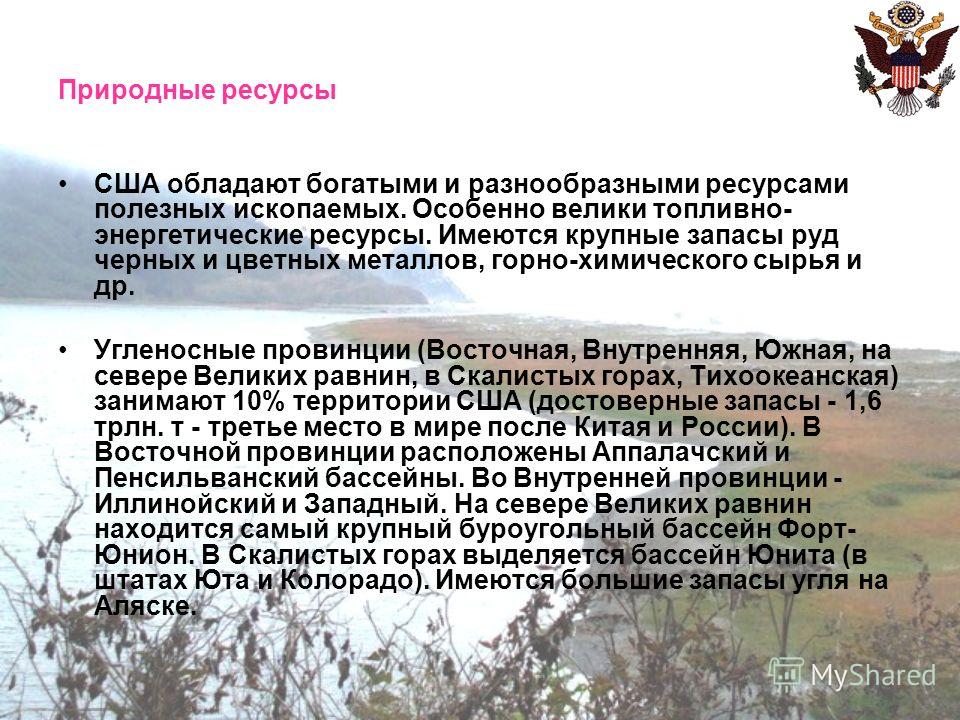 Природные ресурсы

• США обладают богатыми и разнообразными ресурсами полезных ископаемых. Особенно велики топливно-энергетические ресурсы. Имеются крупные запасы руд черных и цветных металлов, горно-химического сырья и др.

• Угленосные провинции (Восточная, Внутренняя, Южная, на севере Великих равнин, в Скалистых горах, Тихоокеанская) занимают 10% территории США (достоверные запасы - 1,6 трлн. т - третье место в мире после Китая и России). В Восточной провинции расположены Аппалачский и Пенсильванский бассейны. Во Внутренней провинции - Иллинойский и Западный. На севере Великих равнин находится самый крупный буроугольный бассейн Форт-Юнион. В Скалистых горах выделяется бассейн Юнита (в штатах Юта и Колорадо). Имеются большие запасы угля на Аляске.

MyShared